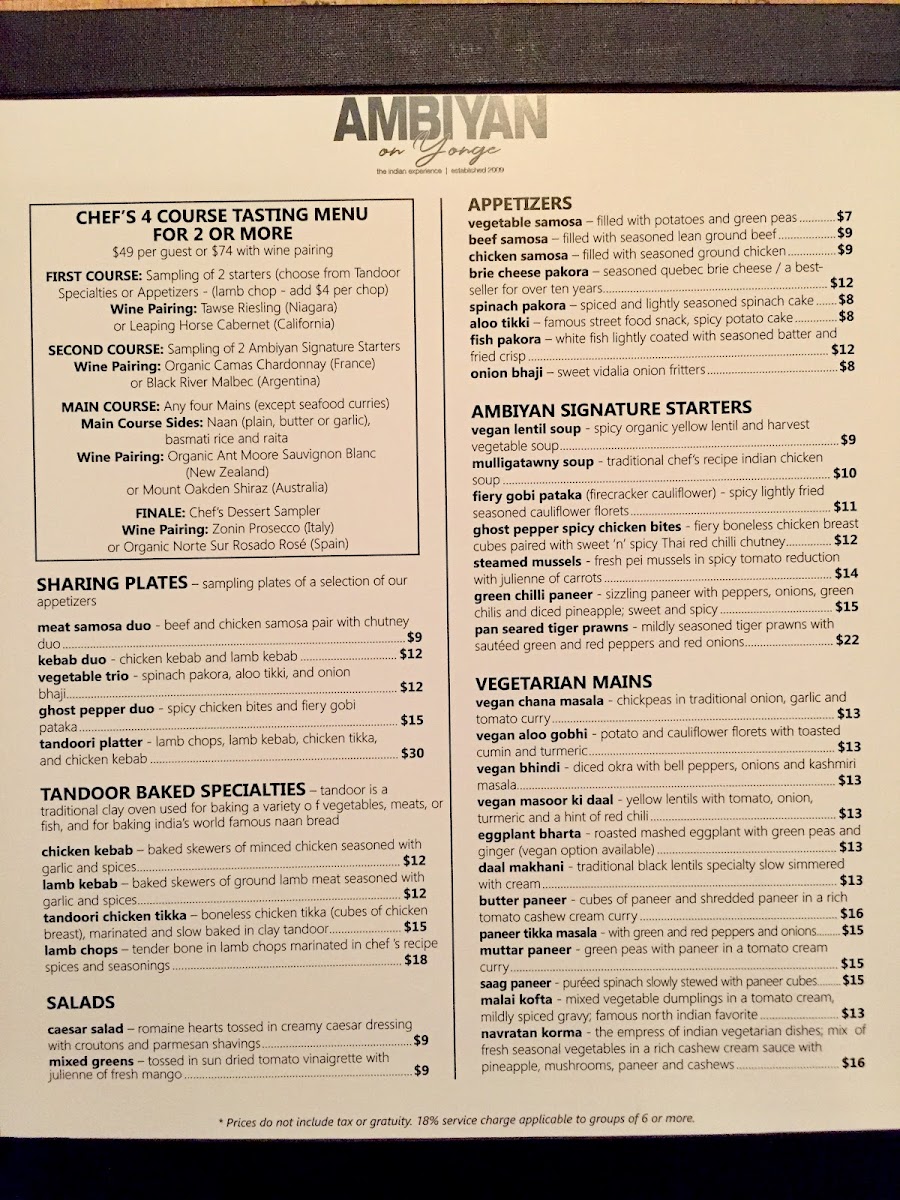 AMBIYAN
on Yonge
the indian experience | established 2009

CHEF'S 4 COURSE TASTING MENU
FOR 2 OR MORE
$49 per guest or $74 with wine pairing

FIRST COURSE: Sampling of 2 starters (choose from Tandoor Specialties or Appetizers - (lamb chop - add $4 per chop)
Wine Pairing: Tawse Riesling (Niagara)
or Leaping Horse Cabernet (California)

SECOND COURSE: Sampling of 2 Ambiyan Signature Starters
Wine Pairing: Organic Camas Chardonnay (France)
or Black River Malbec (Argentina)

MAIN COURSE: Any four Mains (except seafood curries)
Main Course Sides: Naan (plain, butter or garlic), basmati rice and raita
Wine Pairing: Organic Ant Moore Sauvignon Blanc (New Zealand)
or Mount Oakden Shiraz (Australia)

FINALE: Chef's Dessert Sampler
Wine Pairing: Zonin Prosecco (Italy)
or Organic Norte Sur Rosado Rosé (Spain)

SHARING PLATES – sampling plates of a selection of our appetizers

meat samosa duo - beef and chicken samosa pair with chutney duo $9
kebab duo - chicken kebab and lamb kebab $12
vegetable trio - spinach pakora, aloo tikki, and onion bhaji $12
ghost pepper duo - spicy chicken bites and fiery gobi pataka $15
tandoori platter - lamb chops, lamb kebab, chicken tikka, and chicken kebab $30

TANDOOR BAKED SPECIALTIES – tandoor is a traditional clay oven used for baking a variety o f vegetables, meats, or fish, and for baking india's world famous naan bread

chicken kebab – baked skewers of minced chicken seasoned with garlic and spices $12
lamb kebab – baked skewers of ground lamb meat seasoned with garlic and spices $12
tandoori chicken tikka – boneless chicken tikka (cubes of chicken breast), marinated and slow baked in clay tandoor $15
lamb chops – tender bone in lamb chops marinated in chef 's recipe spices and seasonings $18

SALADS

caesar salad – romaine hearts tossed in creamy caesar dressing with croutons and parmesan shavings $9
mixed greens – tossed in sun dried tomato vinaigrette with julienne of fresh mango $9

APPETIZERS
vegetable samosa – filled with potatoes and green peas $7
beef samosa – filled with seasoned lean ground beef $9
chicken samosa – filled with seasoned ground chicken $9
brie cheese pakora – seasoned quebec brie cheese / a best-seller for over ten years $12
spinach pakora – spiced and lightly seasoned spinach cake $8
aloo tikki – famous street food snack, spicy potato cake $8
fish pakora – white fish lightly coated with seasoned batter and fried crisp $12
onion bhaji – sweet vidalia onion fritters $8

AMBIYAN SIGNATURE STARTERS
vegan lentil soup - spicy organic yellow lentil and harvest vegetable soup $9
mulligatawny soup - traditional chef's recipe indian chicken soup $10
fiery gobi pataka (firecracker cauliflower) - spicy lightly fried seasoned cauliflower florets $11
ghost pepper spicy chicken bites - fiery boneless chicken breast cubes paired with sweet 'n' spicy Thai red chilli chutney $12
steamed mussels - fresh pei mussels in spicy tomato reduction with julienne of carrots $14
green chilli paneer - sizzling paneer with peppers, onions, green chilis and diced pineapple; sweet and spicy $15
pan seared tiger prawns - mildly seasoned tiger prawns with sautéed green and red peppers and red onions $22

VEGETARIAN MAINS
vegan chana masala - chickpeas in traditional onion, garlic and tomato curry $13
vegan aloo gobhi - potato and cauliflower florets with toasted cumin and turmeric $13
vegan bhindi - diced okra with bell peppers, onions and kashmiri masala $13
vegan masoor ki daal - yellow lentils with tomato, onion, turmeric and a hint of red chili $13
eggplant bharta - roasted mashed eggplant with green peas and ginger (vegan option available) $13
daal makhani - traditional black lentils specialty slow simmered with cream $13
butter paneer - cubes of paneer and shredded paneer in a rich tomato cashew cream curry $16
paneer tikka masala - with green and red peppers and onions $15
muttar paneer - green peas with paneer in a tomato cream curry $15
saag paneer - puréed spinach slowly stewed with paneer cubes $15
malai kofta - mixed vegetable dumplings in a tomato cream, mildly spiced gravy; famous north indian favorite $13
navratan korma - the empress of indian vegetarian dishes; mix of fresh seasonal vegetables in a rich cashew cream sauce with pineapple, mushrooms, paneer and cashews $16

* Prices do not include tax or gratuity. 18% service charge applicable to groups of 6 or more.